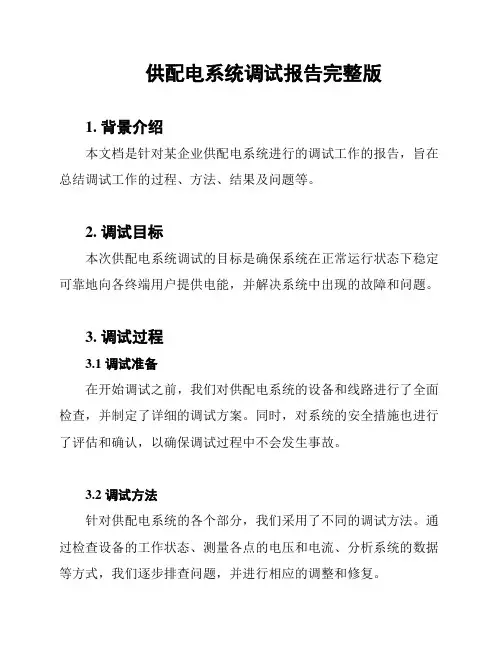 供配电系统调试报告完整版

1. 背景介绍

本文档是针对某企业供配电系统进行的调试工作的报告，旨在总结调试工作的过程、方法、结果及问题等。

2. 调试目标

本次供配电系统调试的目标是确保系统在正常运行状态下稳定可靠地向各终端用户提供电能，并解决系统中出现的故障和问题。

3. 调试过程

3.1 调试准备

在开始调试之前，我们对供配电系统的设备和线路进行了全面检查，并制定了详细的调试方案。同时，对系统的安全措施也进行了评估和确认，以确保调试过程中不会发生事故。

3.2 调试方法

针对供配电系统的各个部分，我们采用了不同的调试方法。通过检查设备的工作状态、测量各点的电压和电流、分析系统的数据等方式，我们逐步排查问题，并进行相应的调整和修复。